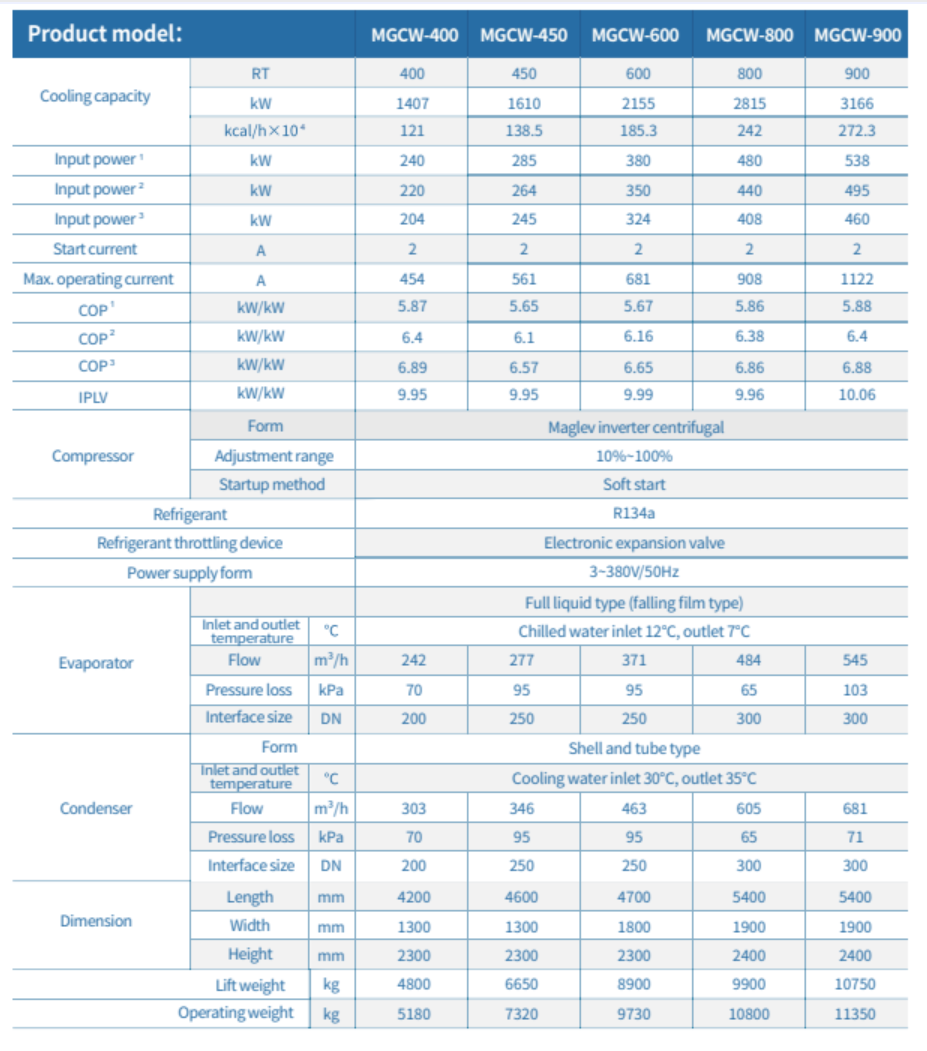 | Product model: | | | MGCW-400 | MGCW-450 | MGCW-600 | MGCW-800 | MGCW-900 |
|---|---|---|---|---|---|---|---|
| Cooling capacity | RT | | 400 | 450 | 600 | 800 | 900 |
| | kW | | 1407 | 1610 | 2155 | 2815 | 3166 |
| | kcal/h×$10^{4}$ | | 121 | 138.5 | 185.3 | 242 | 272.3 |
| Input power $^{1}$ | kW | | 240 | 285 | 380 | 480 | 538 |
| Input power $^{2}$ | kW | | 220 | 264 | 350 | 440 | 495 |
| Input power $^{3}$ | kW | | 204 | 245 | 324 | 408 | 460 |
| Start current | A | | 2 | 2 | 2 | 2 | 2 |
| Max. operating current | A | | 454 | 561 | 681 | 908 | 1122 |
| COP $^{1}$ | kW/kW | | 5.87 | 5.65 | 5.67 | 5.86 | 5.88 |
| COP $^{2}$ | kW/kW | | 6.4 | 6.1 | 6.16 | 6.38 | 6.4 |
| COP $^{3}$ | kW/kW | | 6.89 | 6.57 | 6.65 | 6.86 | 6.88 |
| IPLV | kW/kW | | 9.95 | 9.95 | 9.99 | 9.96 | 10.06 |
| Compressor | Form | | Maglev inverter centrifugal | | | | |
| | Adjustment range | | 10%~100% | | | | |
| | Startup method | | Soft start | | | | |
| Refrigerant | | | R134a | | | | |
| Refrigerant throttling device | | | Electronic expansion valve | | | | |
| Power supply form | | | 3~380V/50Hz | | | | |
| Evaporator | | | Full liquid type (falling film type) | | | | |
| | Inlet and outlet temperature | °C | Chilled water inlet 12°C, outlet 7°C | | | | |
| | Flow | $m^3/h$ | 242 | 277 | 371 | 484 | 545 |
| | Pressure loss | kPa | 70 | 95 | 95 | 65 | 103 |
| | Interface size | DN | 200 | 250 | 250 | 300 | 300 |
| Condenser | Form | | Shell and tube type | | | | |
| | Inlet and outlet temperature | °C | Cooling water inlet 30°C, outlet 35°C | | | | |
| | Flow | $m^3/h$ | 303 | 346 | 463 | 605 | 681 |
| | Pressure loss | kPa | 70 | 95 | 95 | 65 | 71 |
| | Interface size | DN | 200 | 250 | 250 | 300 | 300 |
| Dimension | Length | mm | 4200 | 4600 | 4700 | 5400 | 5400 |
| | Width | mm | 1300 | 1300 | 1800 | 1900 | 1900 |
| | Height | mm | 2300 | 2300 | 2300 | 2400 | 2400 |
| Lift weight | | kg | 4800 | 6650 | 8900 | 9900 | 10750 |
| Operating weight | | kg | 5180 | 7320 | 9730 | 10800 | 11350 |